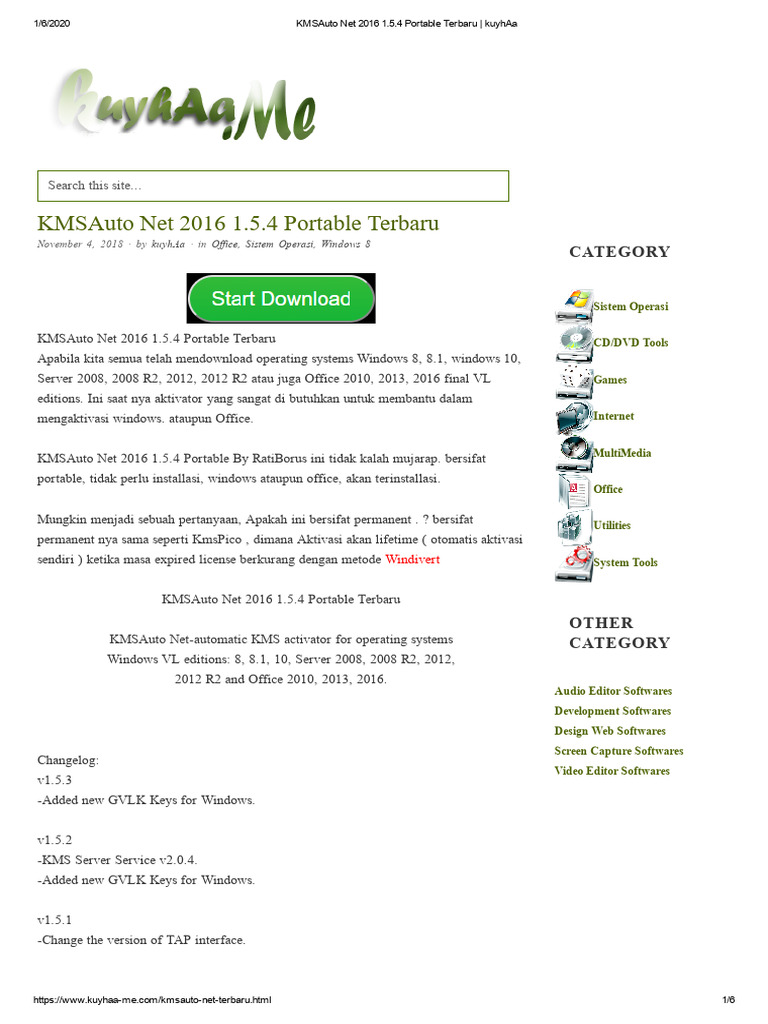 1/6/2020 KMSAuto Net 2016 1.5.4 Portable Terbaru | kuyhAa

kuyhAa.Me

Search this site...

KMSAuto Net 2016 1.5.4 Portable Terbaru

November 4, 2018 · by kuyhAa · in Office, Sistem Operasi, Windows 8

Start Download

KMSAuto Net 2016 1.5.4 Portable Terbaru
Apabila kita semua telah mendownload operating systems Windows 8, 8.1, windows 10, Server 2008, 2008 R2, 2012, 2012 R2 atau juga Office 2010, 2013, 2016 final VL editions. Ini saat nya aktivator yang sangat di butuhkan untuk membantu dalam mengaktivasi windows. ataupun Office.

KMSAuto Net 2016 1.5.4 Portable By RatiBorus ini tidak kalah mujarap. bersifat portable, tidak perlu installasi, windows ataupun office, akan terinstallasi.

Mungkin menjadi sebuah pertanyaan, Apakah ini bersifat permanent . ? bersifat permanent nya sama seperti KmsPico , dimana Aktivasi akan lifetime ( otomatis aktivasi sendiri ) ketika masa expired license berkurang dengan metode Windivert

KMSAuto Net 2016 1.5.4 Portable Terbaru

KMSAuto Net-automatic KMS activator for operating systems Windows VL editions: 8, 8.1, 10, Server 2008, 2008 R2, 2012, 2012 R2 and Office 2010, 2013, 2016.

Changelog:
v1.5.3
-Added new GVLK Keys for Windows.

v1.5.2
-KMS Server Service v2.0.4.
-Added new GVLK Keys for Windows.

v1.5.1
-Change the version of TAP interface.

CATEGORY

Sistem Operasi
CD/DVD Tools
Games
Internet
MultiMedia
Office
Utilities
System Tools

OTHER CATEGORY

Audio Editor Softwares
Development Softwares
Design Web Softwares
Screen Capture Softwares
Video Editor Softwares

https://www.kuyhaa-me.com/kmsauto-net-terbaru.html 1/6